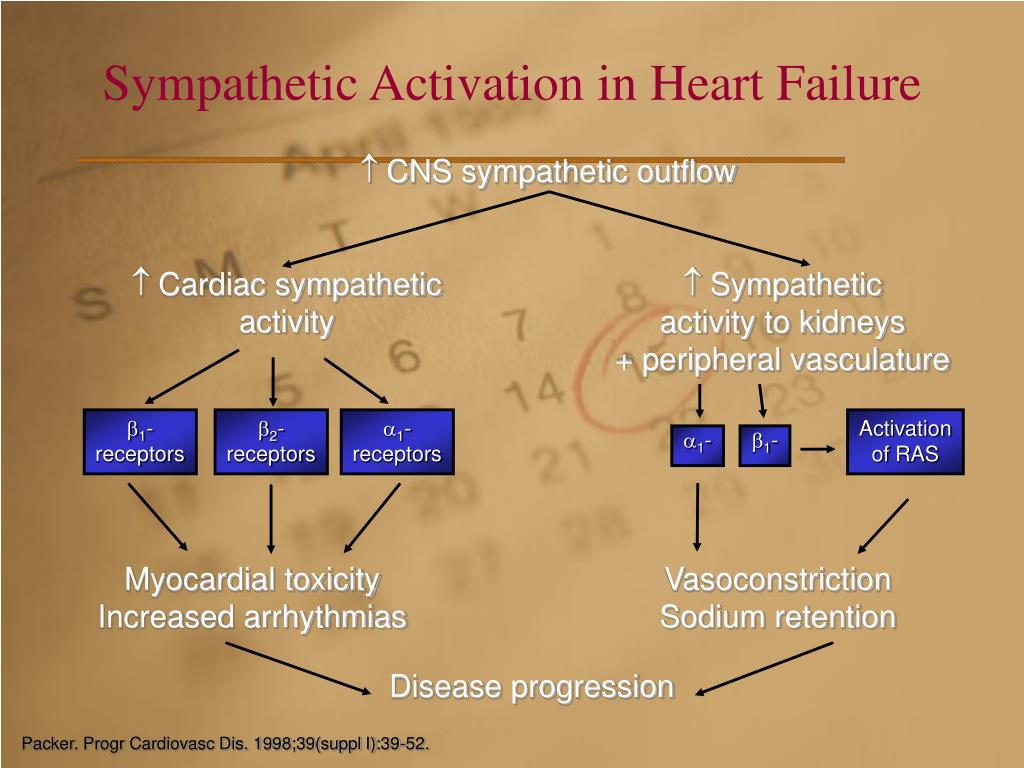 Sympathetic Activation in Heart Failure

↑ CNS sympathetic outflow

↑ Cardiac sympathetic activity

↑ Sympathetic activity to kidneys + peripheral vasculature

$\beta_1$-receptors

$\beta_2$-receptors

$\alpha_1$-receptors

$\alpha_1$-

$\beta_1$-

Activation of RAS

Myocardial toxicity
Increased arrhythmias

Vasoconstriction
Sodium retention

Disease progression

Packer. Progr Cardiovasc Dis. 1998;39(suppl I):39-52.